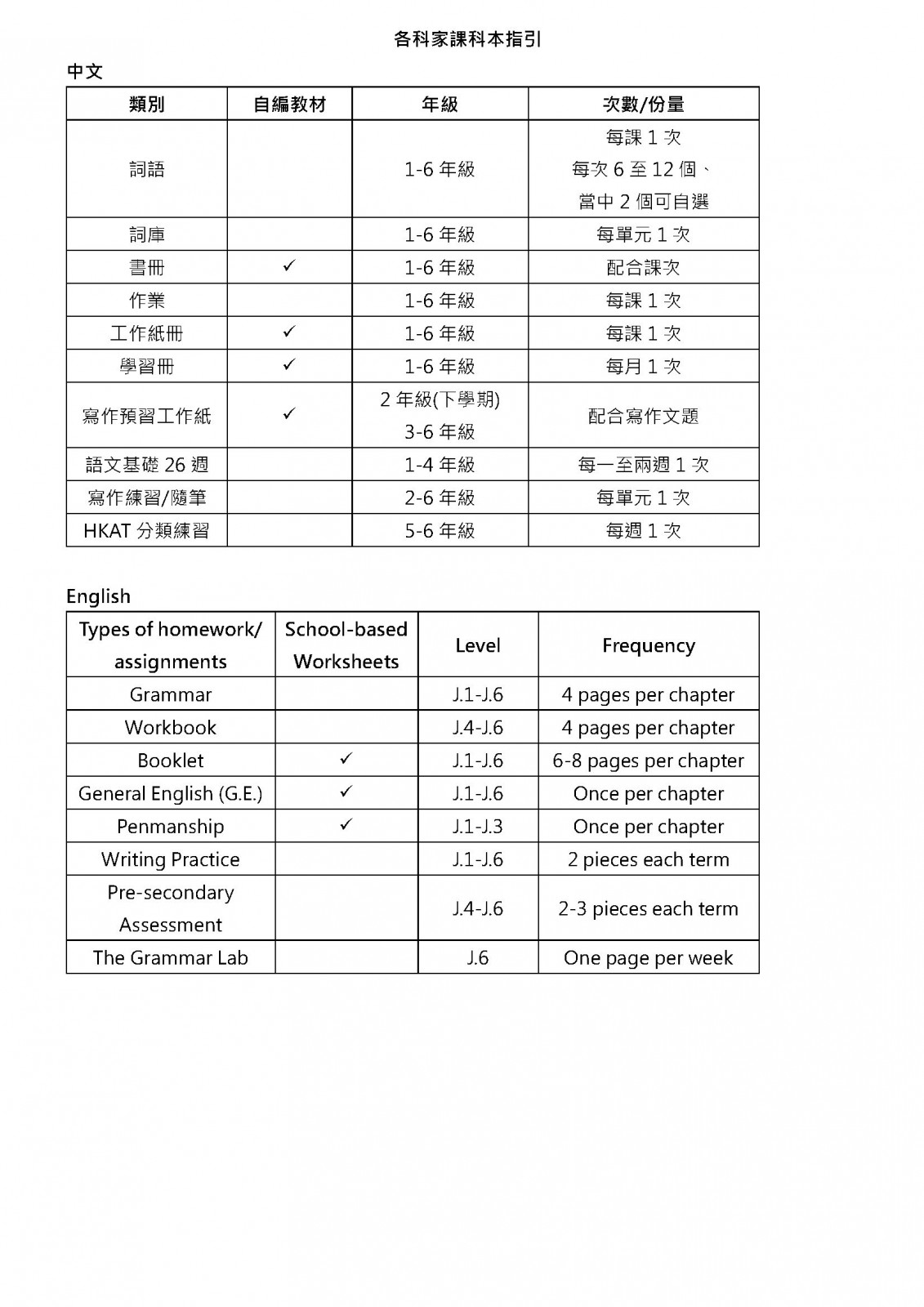 各科家課科本指引

中文

| 類別 | 自編教材 | 年級 | 次數/份量 |
|---|---|---|---|
| 詞語 | | 1-6 年級 | 每課 1 次 每次 6 至 12 個、當中 2 個可自選 |
| 詞庫 | | 1-6 年級 | 每單元 1 次 |
| 書冊 | ✓ | 1-6 年級 | 配合課次 |
| 作業 | | 1-6 年級 | 每課 1 次 |
| 工作紙冊 | ✓ | 1-6 年級 | 每課 1 次 |
| 學習冊 | ✓ | 1-6 年級 | 每月 1 次 |
| 寫作預習工作紙 | ✓ | 2 年級(下學期) 3-6 年級 | 配合寫作文題 |
| 語文基礎 26 週 | | 1-4 年級 | 每一至兩週 1 次 |
| 寫作練習/隨筆 | | 2-6 年級 | 每單元 1 次 |
| HKAT 分類練習 | | 5-6 年級 | 每週 1 次 |

English

| Types of homework/ assignments | School-based Worksheets | Level | Frequency |
|---|---|---|---|
| Grammar | | J.1-J.6 | 4 pages per chapter |
| Workbook | | J.4-J.6 | 4 pages per chapter |
| Booklet | ✓ | J.1-J.6 | 6-8 pages per chapter |
| General English (G.E.) | ✓ | J.1-J.6 | Once per chapter |
| Penmanship | ✓ | J.1-J.3 | Once per chapter |
| Writing Practice | | J.1-J.6 | 2 pieces each term |
| Pre-secondary Assessment | | J.4-J.6 | 2-3 pieces each term |
| The Grammar Lab | | J.6 | One page per week |